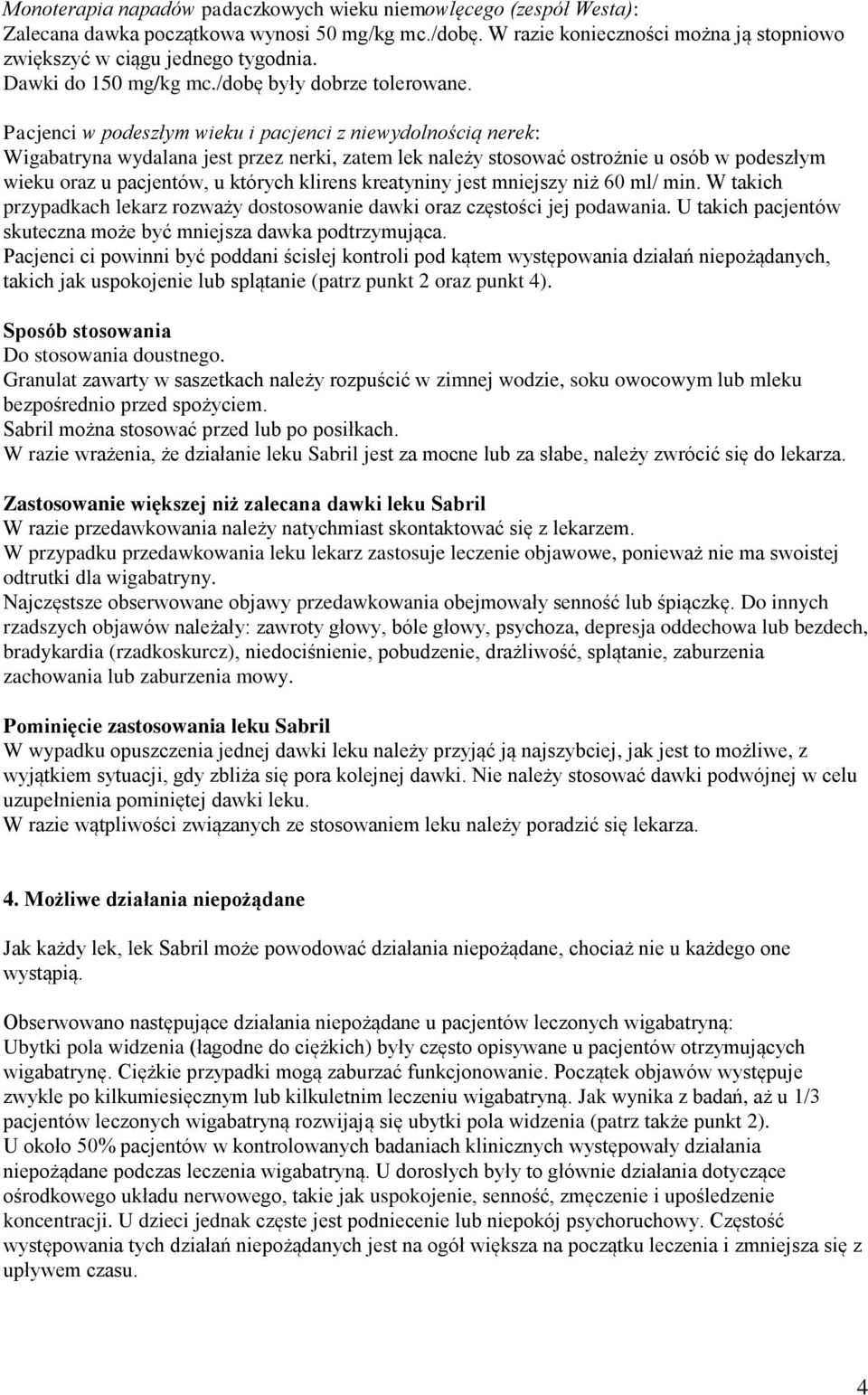 Monoterapia napadów padaczkowych wieku niemowlęcego (zespół Westa):
Zalecana dawka początkowa wynosi 50 mg/kg mc./dobę. W razie konieczności można ją stopniowo zwiększyć w ciągu jednego tygodnia.
Dawki do 150 mg/kg mc./dobę były dobrze tolerowane.

Pacjenci w podeszłym wieku i pacjenci z niewydolnością nerek:
Wigabatryna wydalana jest przez nerki, zatem lek należy stosować ostrożnie u osób w podeszłym wieku oraz u pacjentów, u których klirens kreatyniny jest mniejszy niż 60 ml/ min. W takich przypadkach lekarz rozważy dostosowanie dawki oraz częstości jej podawania. U takich pacjentów skuteczna może być mniejsza dawka podtrzymująca.
Pacjenci ci powinni być poddani ścisłej kontroli pod kątem występowania działań niepożądanych, takich jak uspokojenie lub splątanie (patrz punkt 2 oraz punkt 4).

Sposób stosowania
Do stosowania doustnego.
Granulat zawarty w saszetkach należy rozpuścić w zimnej wodzie, soku owocowym lub mleku bezpośrednio przed spożyciem.
Sabril można stosować przed lub po posiłkach.
W razie wrażenia, że działanie leku Sabril jest za mocne lub za słabe, należy zwrócić się do lekarza.

Zastosowanie większej niż zalecana dawki leku Sabril
W razie przedawkowania należy natychmiast skontaktować się z lekarzem.
W przypadku przedawkowania leku lekarz zastosuje leczenie objawowe, ponieważ nie ma swoistej odtrutki dla wigabatryny.
Najczęstsze obserwowane objawy przedawkowania obejmowały senność lub śpiączkę. Do innych rzadszych objawów należały: zawroty głowy, bóle głowy, psychoza, depresja oddechowa lub bezdech, bradykardia (rzadkoskurcz), niedociśnienie, pobudzenie, drażliwość, splątanie, zaburzenia zachowania lub zaburzenia mowy.

Pominięcie zastosowania leku Sabril
W wypadku opuszczenia jednej dawki leku należy przyjąć ją najszybciej, jak jest to możliwe, z wyjątkiem sytuacji, gdy zbliża się pora kolejnej dawki. Nie należy stosować dawki podwójnej w celu uzupełnienia pominiętej dawki leku.
W razie wątpliwości związanych ze stosowaniem leku należy poradzić się lekarza.

4. Możliwe działania niepożądane

Jak każdy lek, lek Sabril może powodować działania niepożądane, chociaż nie u każdego one wystąpią.

Obserwowano następujące działania niepożądane u pacjentów leczonych wigabatryną:
Ubytki pola widzenia (łagodne do ciężkich) były często opisywane u pacjentów otrzymujących wigabatrynę. Ciężkie przypadki mogą zaburzać funkcjonowanie. Początek objawów występuje zwykle po kilkumiesięcznym lub kilkuletnim leczeniu wigabatryną. Jak wynika z badań, aż u 1/3 pacjentów leczonych wigabatryną rozwijają się ubytki pola widzenia (patrz także punkt 2).
U około 50% pacjentów w kontrolowanych badaniach klinicznych występowały działania niepożądane podczas leczenia wigabatryną. U dorosłych były to głównie działania dotyczące ośrodkowego układu nerwowego, takie jak uspokojenie, senność, zmęczenie i upośledzenie koncentracji. U dzieci jednak częste jest podniecenie lub niepokój psychoruchowy. Częstość występowania tych działań niepożądanych jest na ogół większa na początku leczenia i zmniejsza się z upływem czasu.

4